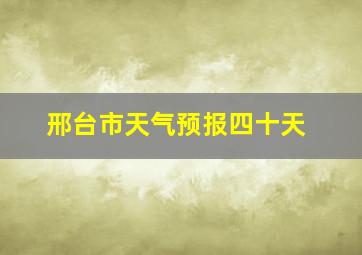 邢台市天气预报四十天